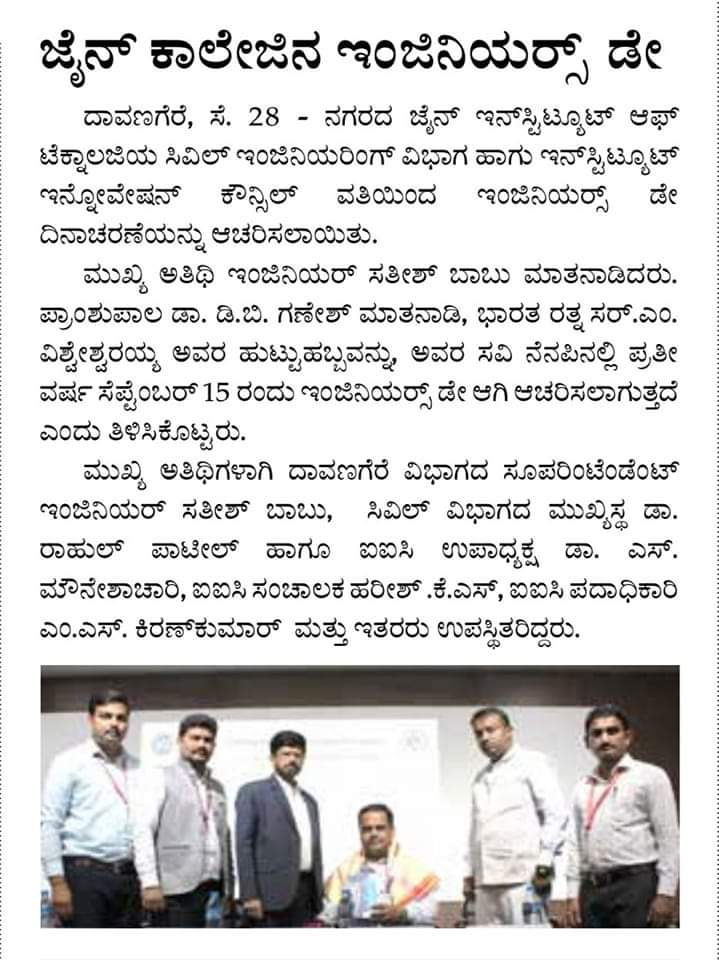 ಜೈನ್ ಕಾಲೇಜಿನ ಇಂಜಿನಿಯರ್ಸ್ ಡೇ

ದಾವಣಗೆರೆ, ಸೆ. 28 - ನಗರದ ಜೈನ್ ಇನ್‌ಸ್ಟಿಟ್ಯೂಟ್ ಆಫ್ ಟೆಕ್ನಾಲಜಿಯ ಸಿವಿಲ್ ಇಂಜಿನಿಯರಿಂಗ್ ವಿಭಾಗ ಹಾಗು ಇನ್‌ಸ್ಟಿಟ್ಯೂಟ್ ಇನ್ನೋವೇಷನ್ ಕೌನ್ಸಿಲ್ ವತಿಯಿಂದ ಇಂಜಿನಿಯರ್ಸ್ ಡೇ ದಿನಾಚರಣೆಯನ್ನು ಆಚರಿಸಲಾಯಿತು.

ಮುಖ್ಯ ಅತಿಥಿ ಇಂಜಿನಿಯರ್ ಸತೀಶ್ ಬಾಬು ಮಾತನಾಡಿದರು. ಪ್ರಾಂಶುಪಾಲ ಡಾ. ಡಿ.ಬಿ. ಗಣೇಶ್ ಮಾತನಾಡಿ, ಭಾರತ ರತ್ನ ಸರ್.ಎಂ. ವಿಶ್ವೇಶ್ವರಯ್ಯ ಅವರ ಹುಟ್ಟುಹಬ್ಬವನ್ನು, ಅವರ ಸವಿ ನೆನಪಿನಲ್ಲಿ ಪ್ರತೀ ವರ್ಷ ಸೆಪ್ಟೆಂಬರ್ 15 ರಂದು ಇಂಜಿನಿಯರ್ಸ್ ಡೇ ಆಗಿ ಆಚರಿಸಲಾಗುತ್ತದೆ ಎಂದು ತಿಳಿಸಿಕೊಟ್ಟರು.

ಮುಖ್ಯ ಅತಿಥಿಗಳಾಗಿ ದಾವಣಗೆರೆ ವಿಭಾಗದ ಸೂಪರಿಂಟೆಂಡೆಂಟ್ ಇಂಜಿನಿಯರ್ ಸತೀಶ್ ಬಾಬು, ಸಿವಿಲ್ ವಿಭಾಗದ ಮುಖ್ಯಸ್ಥ ಡಾ. ರಾಹುಲ್ ಪಾಟೀಲ್ ಹಾಗೂ ಐಐಸಿ ಉಪಾಧ್ಯಕ್ಷ ಡಾ. ಎಸ್. ಮೌನೇಶಾಚಾರಿ, ಐಐಸಿ ಸಂಚಾಲಕ ಹರೀಶ್.ಕೆ.ಎಸ್, ಐಐಸಿ ಪದಾಧಿಕಾರಿ ಎಂ.ಎಸ್. ಕಿರಣ್‌ಕುಮಾರ್ ಮತ್ತು ಇತರರು ಉಪಸ್ಥಿತರಿದ್ದರು.